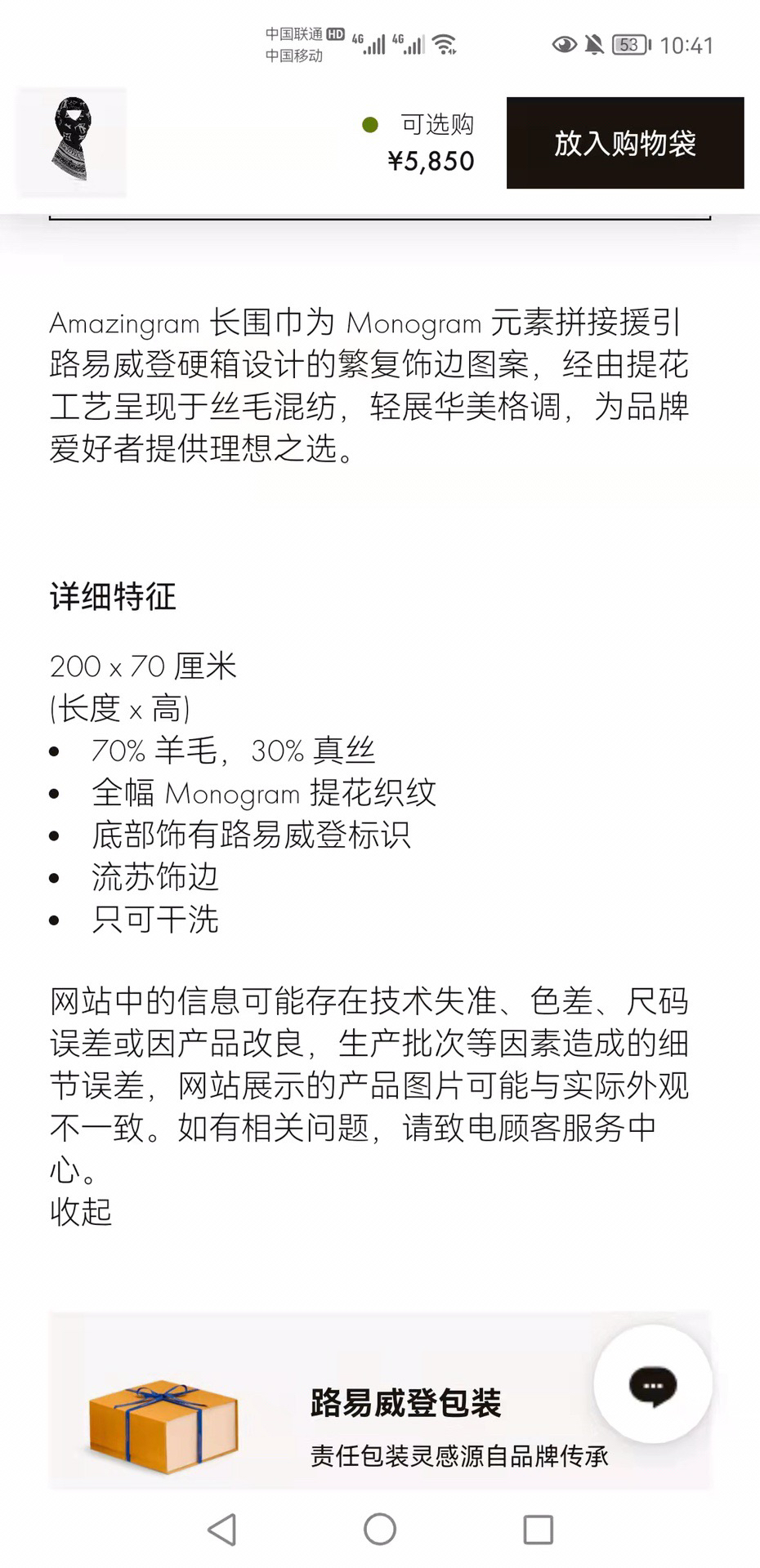 中国联通 HD 4G 4G
中国移动
53 10:41

可选购
¥5,850
放入购物袋

Amazingram 长围巾为 Monogram 元素拼接援引路易威登硬箱设计的繁复饰边图案，经由提花工艺呈现于丝毛混纺，轻展华美格调，为品牌爱好者提供理想之选。

详细特征

200 x 70 厘米
(长度 x 高)
• 70% 羊毛，30% 真丝
• 全幅 Monogram 提花织纹
• 底部饰有路易威登标识
• 流苏饰边
• 只可干洗

网站中的信息可能存在技术失准、色差、尺码误差或因产品改良，生产批次等因素造成的细节误差，网站展示的产品图片可能与实际外观不一致。如有相关问题，请致电顾客服务中心。
收起

路易威登包装
责任包装灵感源自品牌传承